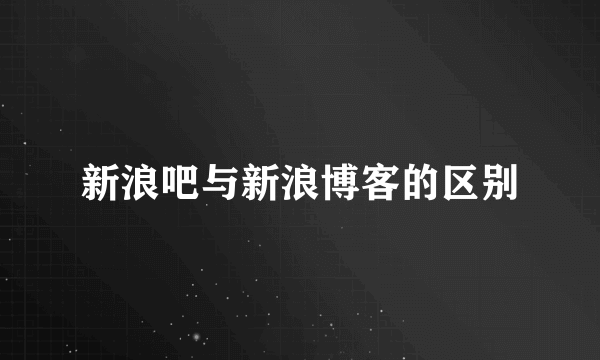 新浪吧与新浪博客的区别